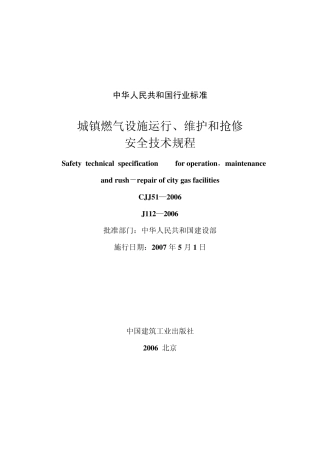 中华人民共和国行业标准

城镇燃气设施运行、维护和抢修
安全技术规程

Safety technical specification for operation，maintenance and rush－repair of city gas facilities

CJJ51—2006

J112—2006

批准部门：中华人民共和国建设部

施行日期：2007 年 5 月 1 日

中国建筑工业出版社

2006 北京